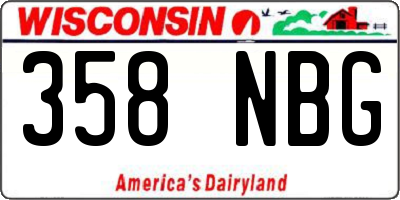 WISCONSIN

358 NBG

America's Dairyland